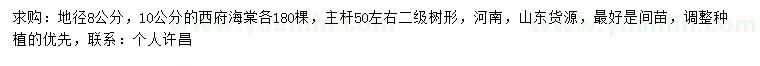 求购：地径8公分，10公分的西府海棠各180棵，主杆50左右二级树形，河南，山东货源，最好是间苗，调整种植的优先，联系：个人许昌